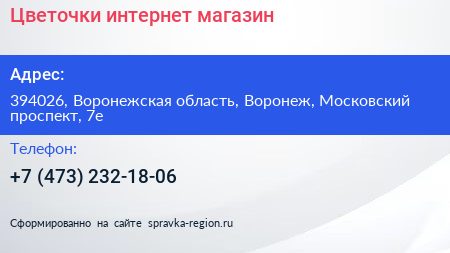 Цветочки интернет магазин

Адрес:

394026, Воронежская область, Воронеж, Московский проспект, 7е

Телефон:

+7 (473) 232-18-06

Сформированно на сайте spravka-region.ru